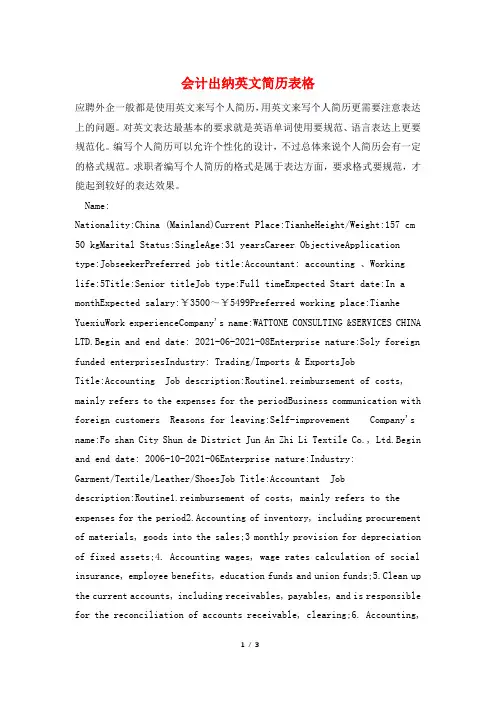 会计出纳英文简历表格

应聘外企一般都是使用英文来写个人简历，用英文来写个人简历更需要注意表达上的问题。对英文表达最基本的要求就是英语单词使用要规范、语言表达上更要规范化。编写个人简历可以允许个性化的设计，不过总体来说个人简历会有一定的格式规范。求职者编写个人简历的格式是属于表达方面，要求格式要规范，才能起到较好的表达效果。

Name:

Nationality:China (Mainland)Current Place:TianheHeight/Weight:157 cm 50 kgMarital Status:SingleAge:31 yearsCareer ObjectiveApplication type:JobseekerPreferred job title:Accountant: accounting 、Working life:5Title:Senior titleJob type:Full timeExpected Start date:In a monthExpected salary:￥3500～￥5499Preferred working place:Tianhe YuexiuWork experienceCompany's name:WATTONE CONSULTING &SERVICES CHINA LTD.Begin and end date: 2021-06-2021-08Enterprise nature:Soly foreign funded enterprisesIndustry: Trading/Imports & ExportsJob Title:Accounting  Job description:Routine1.reimbursement of costs, mainly refers to the expenses for the periodBusiness communication with foreign customers  Reasons for leaving:Self-improvement   Company's name:Fo shan City Shun de District Jun An Zhi Li Textile Co., Ltd.Begin and end date: 2006-10-2021-06Enterprise nature:Industry: Garment/Textile/Leather/ShoesJob Title:Accountant  Job description:Routine1.reimbursement of costs, mainly refers to the expenses for the period2.Accounting of inventory, including procurement of materials, goods into the sales;3 monthly provision for depreciation of fixed assets;4. Accounting wages, wage rates calculation of social insurance, employee benefits, education funds and union funds;5.Clean up the current accounts, including receivables, payables, and is responsible for the reconciliation of accounts receivable, clearing;6. Accounting,

1 / 3